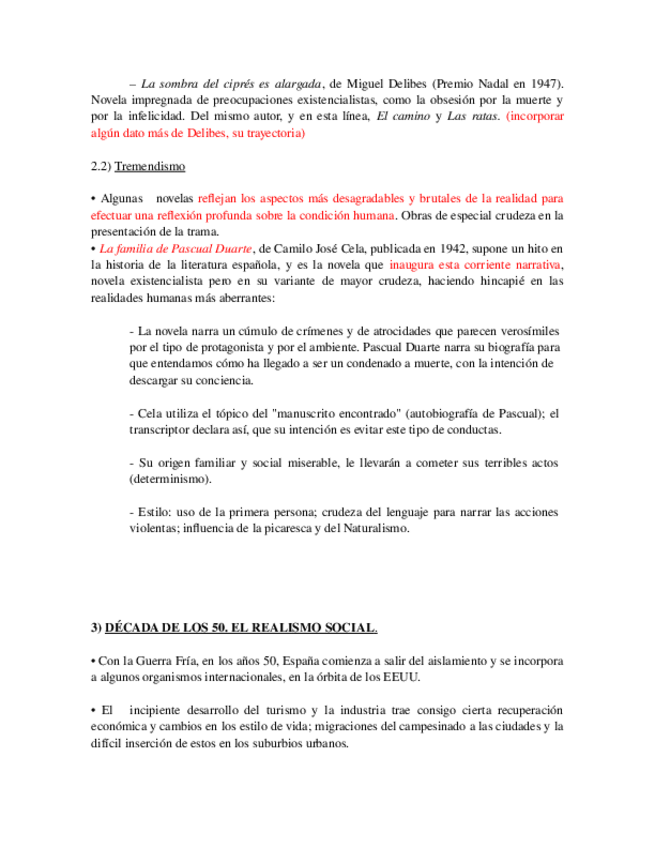 – La sombra del ciprés es alargada, de Miguel Delibes (Premio Nadal en 1947). Novela impregnada de preocupaciones existencialistas, como la obsesión por la muerte y por la infelicidad. Del mismo autor, y en esta línea, El camino y Las ratas. (incorporar algún dato más de Delibes, su trayectoria)

2.2) Tremendismo

• Algunas novelas reflejan los aspectos más desagradables y brutales de la realidad para efectuar una reflexión profunda sobre la condición humana. Obras de especial crudeza en la presentación de la trama.
• La familia de Pascual Duarte, de Camilo José Cela, publicada en 1942, supone un hito en la historia de la literatura española, y es la novela que inaugura esta corriente narrativa, novela existencialista pero en su variante de mayor crudeza, haciendo hincapié en las realidades humanas más aberrantes:

- La novela narra un cúmulo de crímenes y de atrocidades que parecen verosímiles por el tipo de protagonista y por el ambiente. Pascual Duarte narra su biografía para que entendamos cómo ha llegado a ser un condenado a muerte, con la intención de descargar su conciencia.

- Cela utiliza el tópico del "manuscrito encontrado" (autobiografía de Pascual); el transcriptor declara así, que su intención es evitar este tipo de conductas.

- Su origen familiar y social miserable, le llevarán a cometer sus terribles actos (determinismo).

- Estilo: uso de la primera persona; crudeza del lenguaje para narrar las acciones violentas; influencia de la picaresca y del Naturalismo.

3) DÉCADA DE LOS 50. EL REALISMO SOCIAL.

• Con la Guerra Fría, en los años 50, España comienza a salir del aislamiento y se incorpora a algunos organismos internacionales, en la órbita de los EEUU.

• El incipiente desarrollo del turismo y la industria trae consigo cierta recuperación económica y cambios en los estilo de vida; migraciones del campesinado a las ciudades y la difícil inserción de estos en los suburbios urbanos.